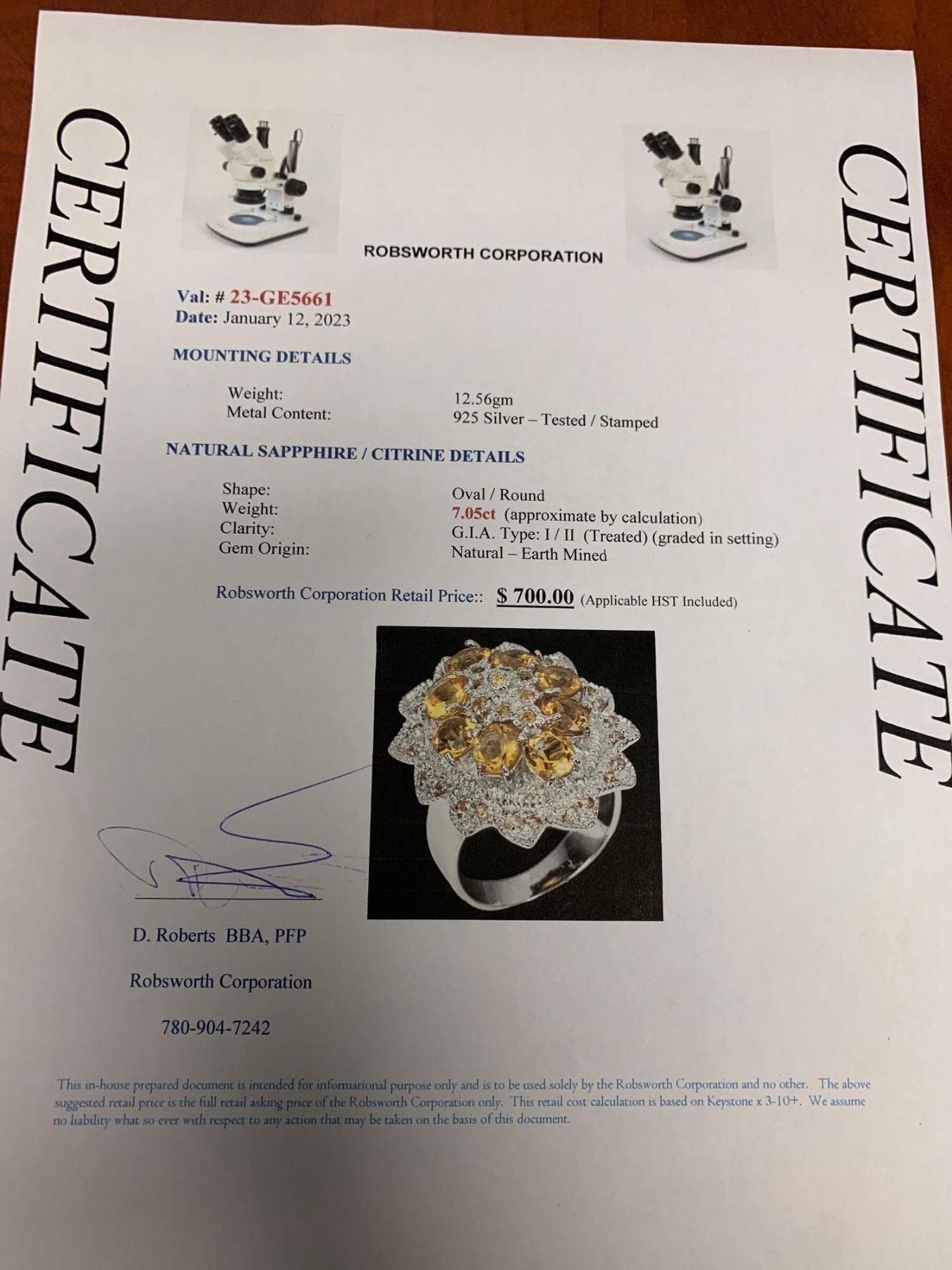 CERTIFICATE

ROBSWORTH CORPORATION

Val: # 23-GE5661
Date: January 12, 2023

MOUNTING DETAILS

Weight: 12.56gm
Metal Content: 925 Silver – Tested / Stamped

NATURAL SAPPPHIRE / CITRINE DETAILS

Shape: Oval / Round
Weight: 7.05ct (approximate by calculation)
Clarity: G.I.A. Type: I / II (Treated) (graded in setting)
Gem Origin: Natural – Earth Mined

Robsworth Corporation Retail Price:: $ 700.00 (Applicable HST Included)

D. Roberts BBA, PFP

Robsworth Corporation

780-904-7242

This in-house prepared document is intended for informational purpose only and is to be used solely by the Robsworth Corporation and no other. The above suggested retail price is the full retail asking price of the Robsworth Corporation only. This retail cost calculation is based on Keystone x 3-10+. We assume no liability what so ever with respect to any action that may be taken on the basis of this document.

CERTIFICATE